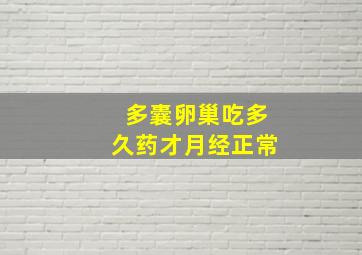 多囊卵巢吃多久药才月经正常